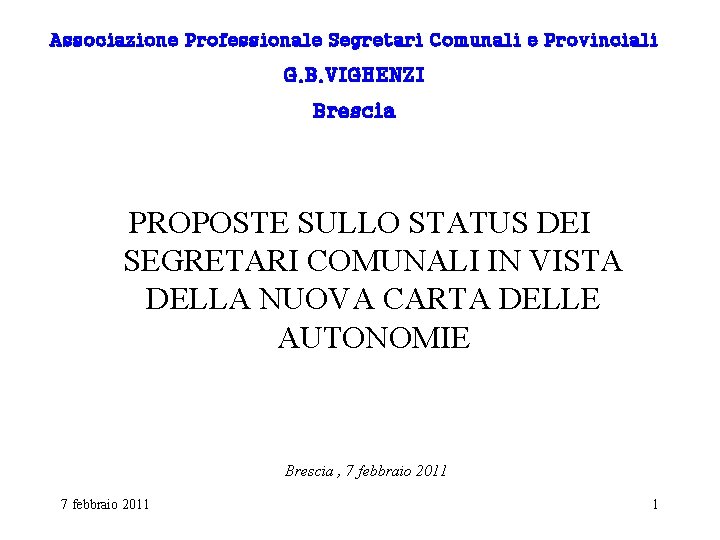 Associazione Professionale Segretari Comunali e Provinciali

G.B.VIGHENZI

Brescia

PROPOSTE SULLO STATUS DEI SEGRETARI COMUNALI IN VISTA DELLA NUOVA CARTA DELLE AUTONOMIE

Brescia , 7 febbraio 2011

7 febbraio 2011

1